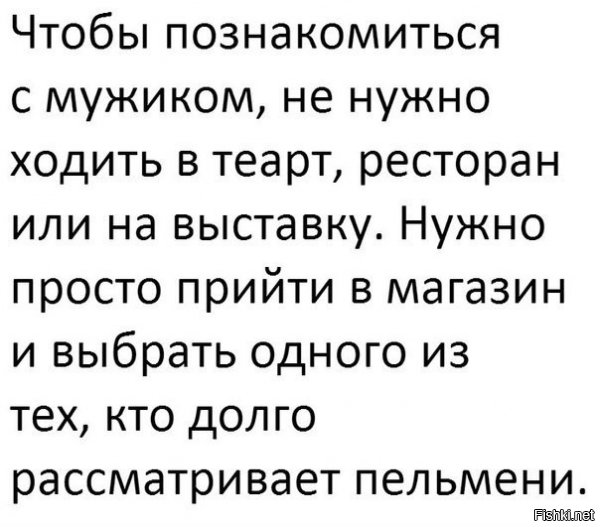 Чтобы познакомиться с мужиком, не нужно ходить в теарт, ресторан или на выставку. Нужно просто прийти в магазин и выбрать одного из тех, кто долго рассматривает пельмени.

Fishki.net